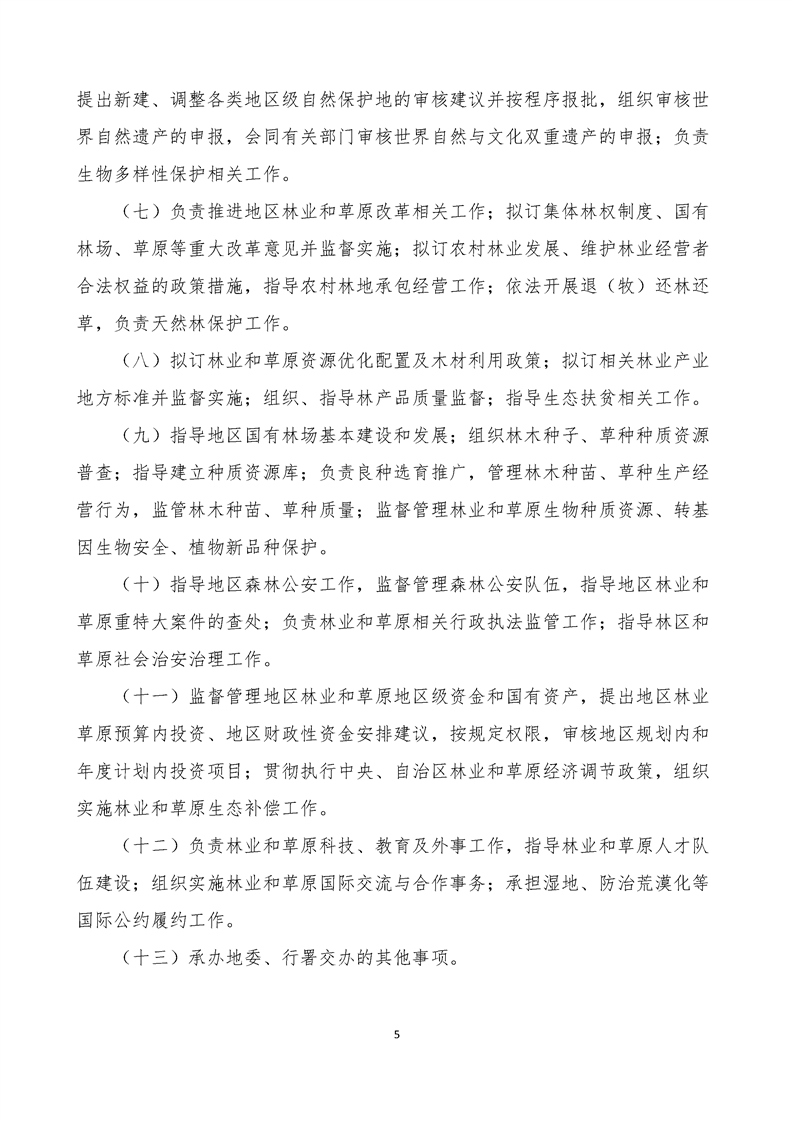 提出新建、调整各类地区级自然保护地的审核建议并按程序报批，组织审核世界自然遗产的申报，会同有关部门审核世界自然与文化双重遗产的申报；负责生物多样性保护相关工作。

（七）负责推进地区林业和草原改革相关工作；拟订集体林权制度、国有林场、草原等重大改革意见并监督实施；拟订农村林业发展、维护林业经营者合法权益的政策措施，指导农村林地承包经营工作；依法开展退（牧）还林还草，负责天然林保护工作。

（八）拟订林业和草原资源优化配置及木材利用政策；拟订相关林业产业地方标准并监督实施；组织、指导林产品质量监督；指导生态扶贫相关工作。

（九）指导地区国有林场基本建设和发展；组织林木种子、草种种质资源普查；指导建立种质资源库；负责良种选育推广，管理林木种苗、草种生产经营行为，监管林木种苗、草种质量；监督管理林业和草原生物种质资源、转基因生物安全、植物新品种保护。

（十）指导地区森林公安工作，监督管理森林公安队伍，指导地区林业和草原重特大案件的查处；负责林业和草原相关行政执法监管工作；指导林区和草原社会治安治理工作。

（十一）监督管理地区林业和草原地区级资金和国有资产，提出地区林业草原预算内投资、地区财政性资金安排建议，按规定权限，审核地区规划内和年度计划内投资项目；贯彻执行中央、自治区林业和草原经济调节政策，组织实施林业和草原生态补偿工作。

（十二）负责林业和草原科技、教育及外事工作，指导林业和草原人才队伍建设；组织实施林业和草原国际交流与合作事务；承担湿地、防治荒漠化等国际公约履约工作。

（十三）承办地委、行署交办的其他事项。

5